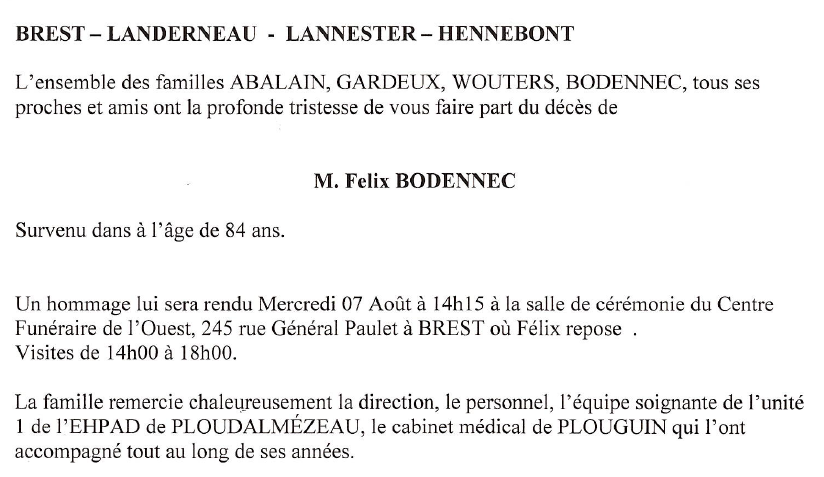 BREST – LANDERNEAU - LANNESTER – HENNEBONT

L'ensemble des familles ABALAIN, GARDEUX, WOUTERS, BODENNEC, tous ses proches et amis ont la profonde tristesse de vous faire part du décès de

M. Felix BODENNEC

Survenu dans à l'âge de 84 ans.

Un hommage lui sera rendu Mercredi 07 Août à 14h15 à la salle de cérémonie du Centre Funéraire de l'Ouest, 245 rue Général Paulet à BREST où Félix repose .
Visites de 14h00 à 18h00.

La famille remercie chaleureusement la direction, le personnel, l'équipe soignante de l'unité 1 de l'EHPAD de PLOUDALMÉZEAU, le cabinet médical de PLOUGUIN qui l'ont accompagné tout au long de ses années.